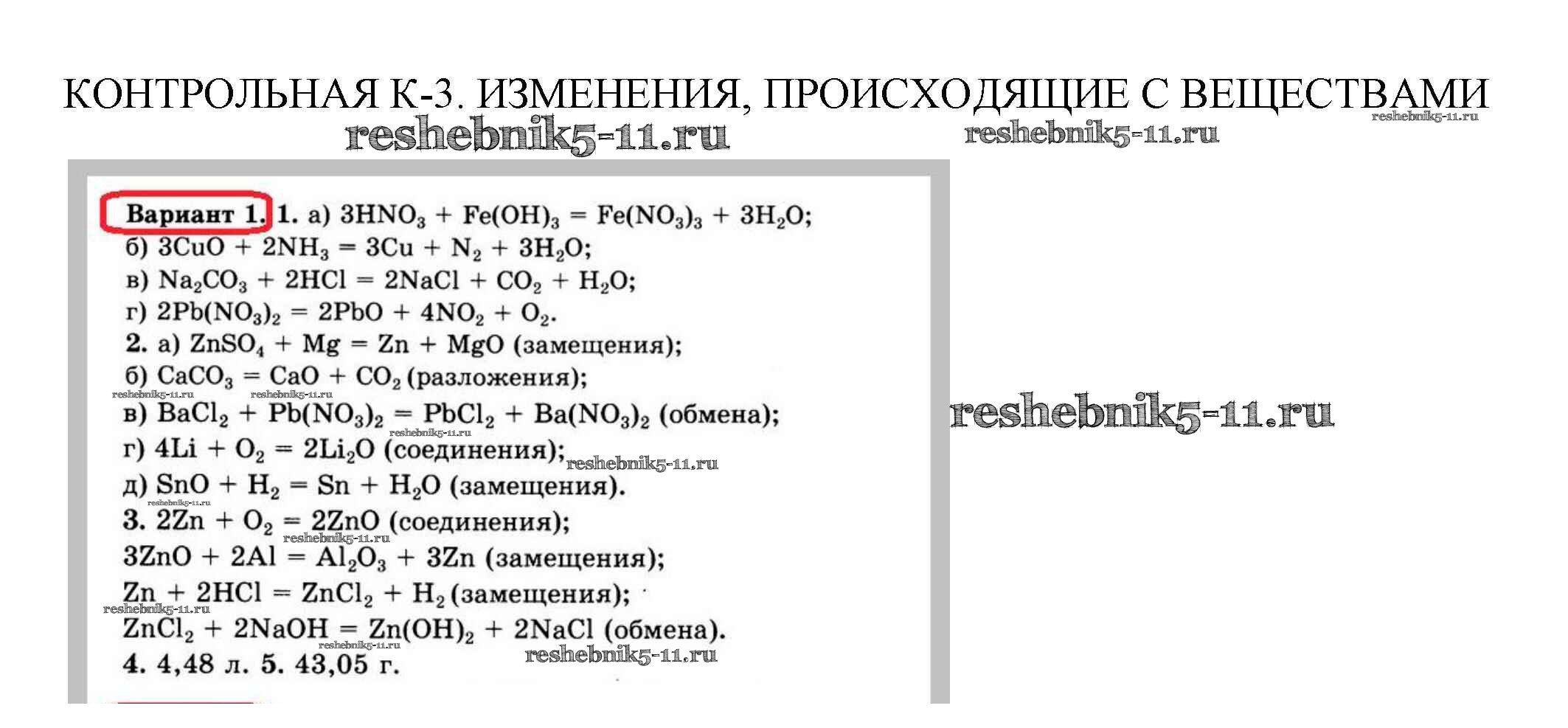 КОНТРОЛЬНАЯ К-3. ИЗМЕНЕНИЯ, ПРОИСХОДЯЩИЕ С ВЕЩЕСТВАМИ

Вариант 1. 1. а) $3HNO_3 + Fe(OH)_3 = Fe(NO_3)_3 + 3H_2O$;
б) $3CuO + 2NH_3 = 3Cu + N_2 + 3H_2O$;
в) $Na_2CO_3 + 2HCl = 2NaCl + CO_2 + H_2O$;
г) $2Pb(NO_3)_2 = 2PbO + 4NO_2 + O_2$.
2. а) $ZnSO_4 + Mg = Zn + MgO$ (замещения);
б) $CaCO_3 = CaO + CO_2$ (разложения);
в) $BaCl_2 + Pb(NO_3)_2 = PbCl_2 + Ba(NO_3)_2$ (обмена);
г) $4Li + O_2 = 2Li_2O$ (соединения);
д) $SnO + H_2 = Sn + H_2O$ (замещения).
3. $2Zn + O_2 = 2ZnO$ (соединения);
$3ZnO + 2Al = Al_2O_3 + 3Zn$ (замещения);
$Zn + 2HCl = ZnCl_2 + H_2$ (замещения);
$ZnCl_2 + 2NaOH = Zn(OH)_2 + 2NaCl$ (обмена).
4. 4,48 л. 5. 43,05 г.

reshebnik5-11.ru